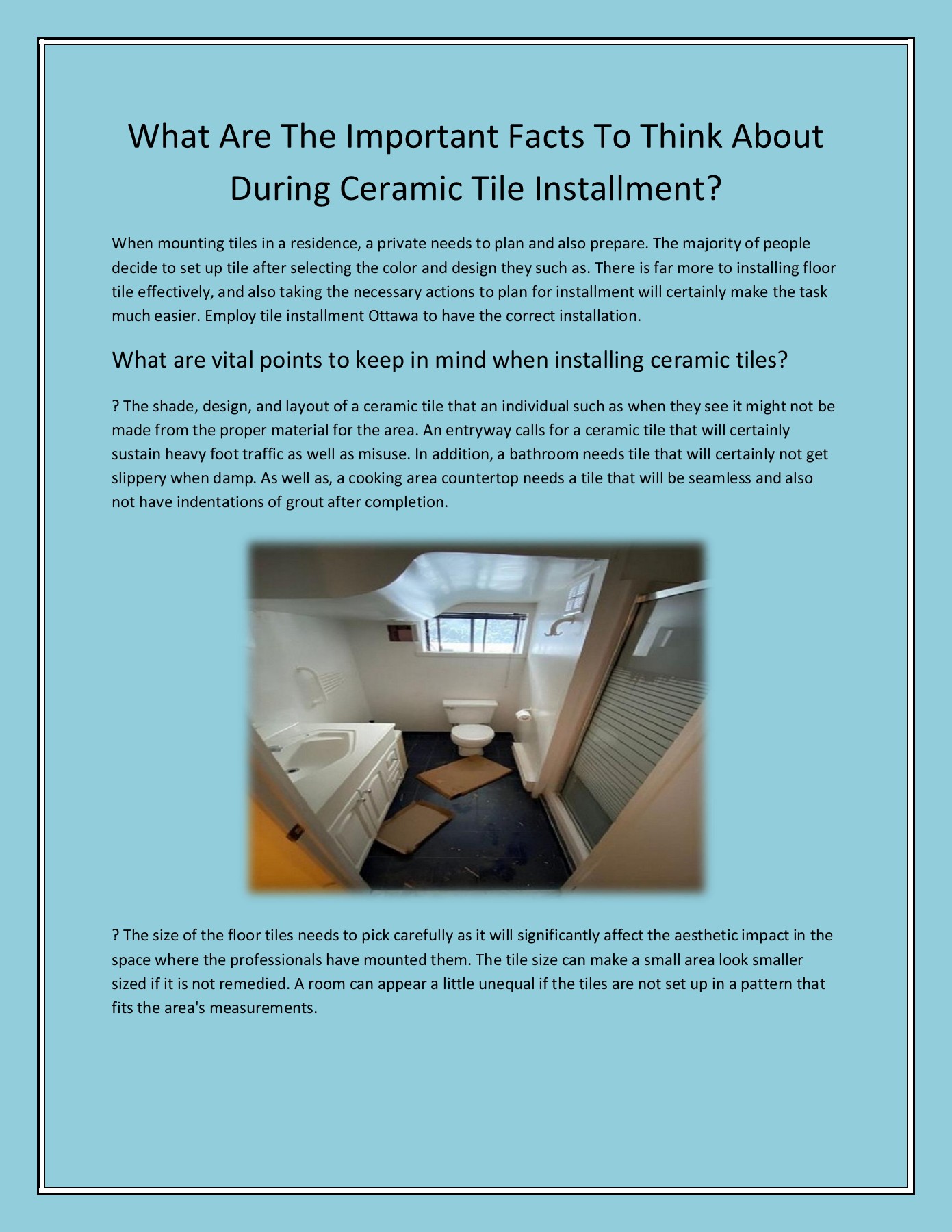 What Are The Important Facts To Think About During Ceramic Tile Installment?

When mounting tiles in a residence, a private needs to plan and also prepare. The majority of people decide to set up tile after selecting the color and design they such as. There is far more to installing floor tile effectively, and also taking the necessary actions to plan for installment will certainly make the task much easier. Employ tile installment Ottawa to have the correct installation.

What are vital points to keep in mind when installing ceramic tiles?

? The shade, design, and layout of a ceramic tile that an individual such as when they see it might not be made from the proper material for the area. An entryway calls for a ceramic tile that will certainly sustain heavy foot traffic as well as misuse. In addition, a bathroom needs tile that will certainly not get slippery when damp. As well as, a cooking area countertop needs a tile that will be seamless and also not have indentations of grout after completion.

? The size of the floor tiles needs to pick carefully as it will significantly affect the aesthetic impact in the space where the professionals have mounted them. The tile size can make a small area look smaller sized if it is not remedied. A room can appear a little unequal if the tiles are not set up in a pattern that fits the area's measurements.